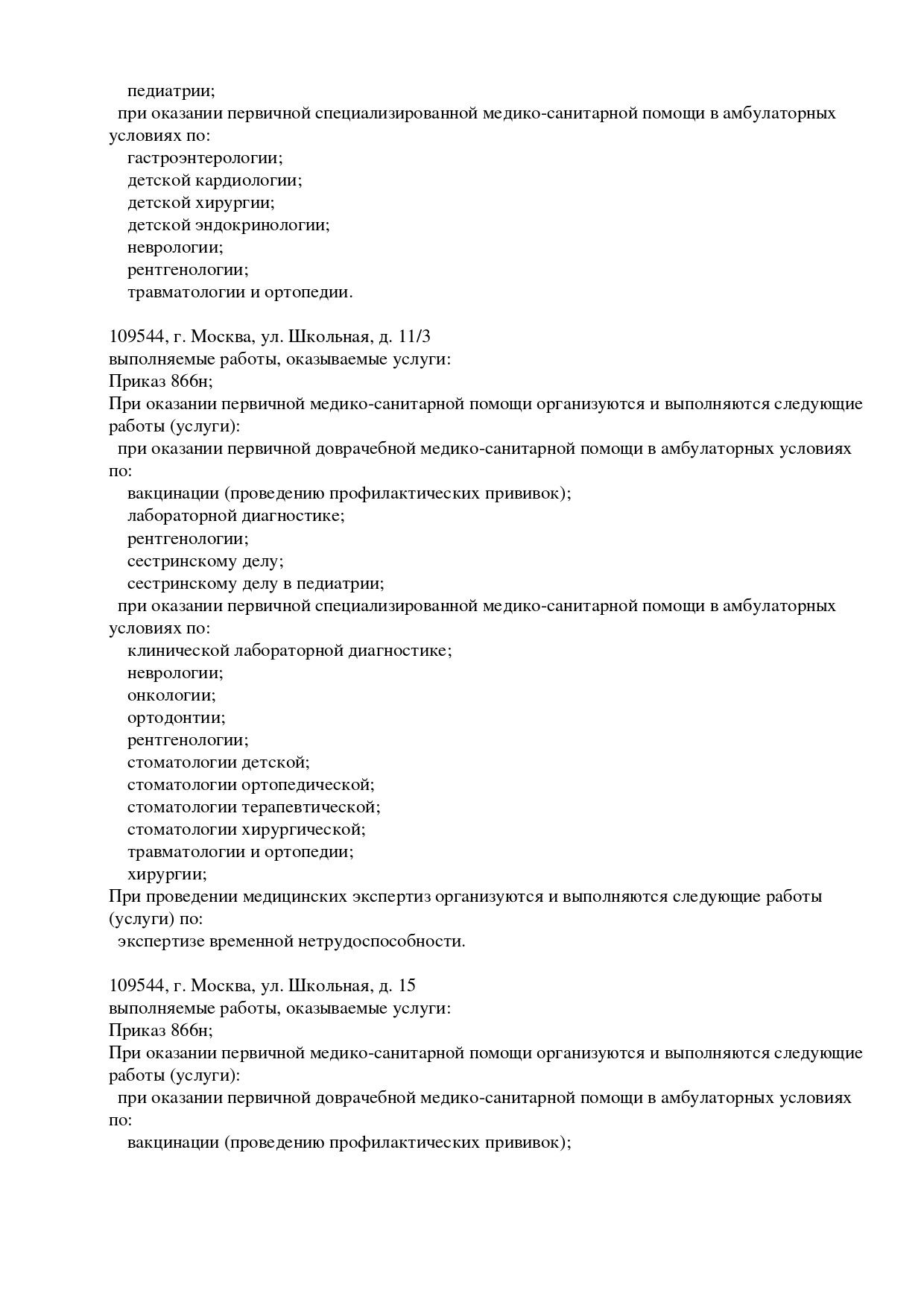 педиатрии;
при оказании первичной специализированной медико-санитарной помощи в амбулаторных условиях по:
гастроэнтерологии;
детской кардиологии;
детской хирургии;
детской эндокринологии;
неврологии;
рентгенологии;
травматологии и ортопедии.

109544, г. Москва, ул. Школьная, д. 11/3
выполняемые работы, оказываемые услуги:
Приказ 866н;
При оказании первичной медико-санитарной помощи организуются и выполняются следующие работы (услуги):
при оказании первичной доврачебной медико-санитарной помощи в амбулаторных условиях по:
вакцинации (проведению профилактических прививок);
лабораторной диагностике;
рентгенологии;
сестринскому делу;
сестринскому делу в педиатрии;
при оказании первичной специализированной медико-санитарной помощи в амбулаторных условиях по:
клинической лабораторной диагностике;
неврологии;
онкологии;
ортодонтии;
рентгенологии;
стоматологии детской;
стоматологии ортопедической;
стоматологии терапевтической;
стоматологии хирургической;
травматологии и ортопедии;
хирургии;
При проведении медицинских экспертиз организуются и выполняются следующие работы (услуги) по:
экспертизе временной нетрудоспособности.

109544, г. Москва, ул. Школьная, д. 15
выполняемые работы, оказываемые услуги:
Приказ 866н;
При оказании первичной медико-санитарной помощи организуются и выполняются следующие работы (услуги):
при оказании первичной доврачебной медико-санитарной помощи в амбулаторных условиях по:
вакцинации (проведению профилактических прививок);